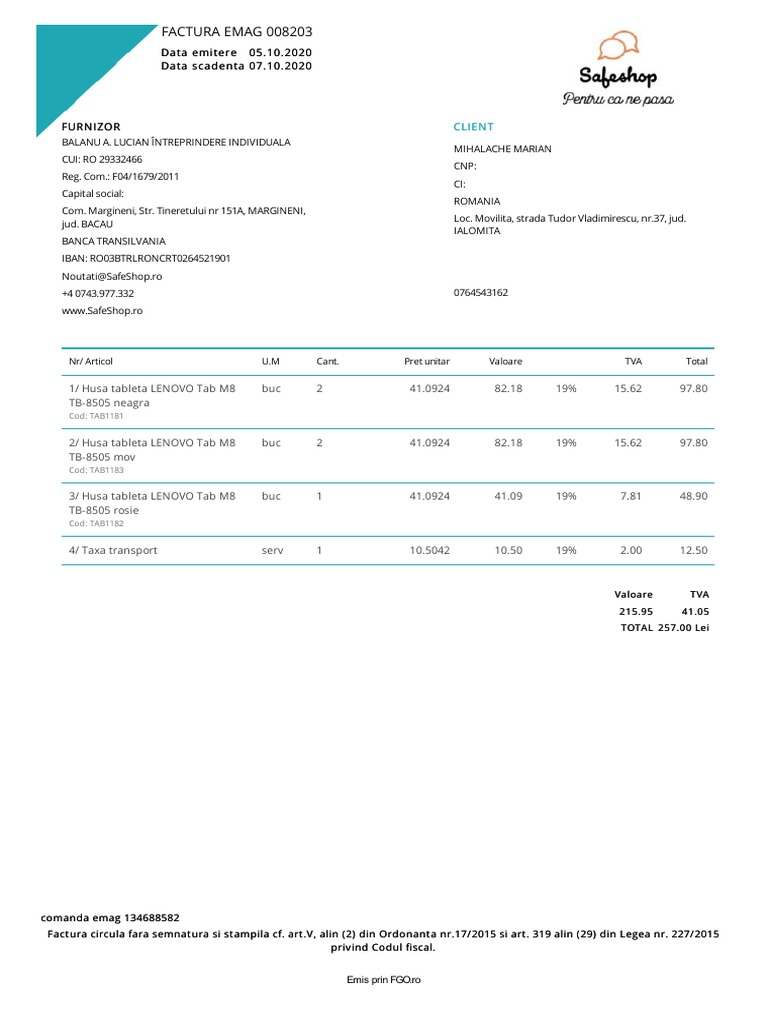 FACTURA EMAG 008203
Data emitere 05.10.2020
Data scadenta 07.10.2020

Safeshop
Pentru ca ne pasa

FURNIZOR
BALANU A. LUCIAN ÎNTREPRINDERE INDIVIDUALA
CUI: RO 29332466
Reg. Com.: F04/1679/2011
Capital social:
Com. Margineni, Str. Tineretului nr 151A, MARGINENI, jud. BACAU
BANCA TRANSILVANIA
IBAN: RO03BTRLRONCRT0264521901
Noutati@SafeShop.ro
+4 0743.977.332
www.SafeShop.ro

CLIENT
MIHALACHE MARIAN
CNP:
CI:
ROMANIA
Loc. Movilita, strada Tudor Vladimirescu, nr.37, jud. IALOMITA

0764543162

| Nr/ Articol | U.M | Cant. | Pret unitar | Valoare | | TVA | Total |
|---|---|---|---|---|---|---|---|
| 1/ Husa tableta LENOVO Tab M8 TB-8505 neagra Cod: TAB1181 | buc | 2 | 41.0924 | 82.18 | 19% | 15.62 | 97.80 |
| 2/ Husa tableta LENOVO Tab M8 TB-8505 mov Cod: TAB1183 | buc | 2 | 41.0924 | 82.18 | 19% | 15.62 | 97.80 |
| 3/ Husa tableta LENOVO Tab M8 TB-8505 rosie Cod: TAB1182 | buc | 1 | 41.0924 | 41.09 | 19% | 7.81 | 48.90 |
| 4/ Taxa transport | serv | 1 | 10.5042 | 10.50 | 19% | 2.00 | 12.50 |

| Valoare | TVA |
|---|---|
| 215.95 | 41.05 |

TOTAL 257.00 Lei

comanda emag 134688582
Factura circula fara semnatura si stampila cf. art.V, alin (2) din Ordonanta nr.17/2015 si art. 319 alin (29) din Legea nr. 227/2015 privind Codul fiscal.

Emis prin FGO.ro